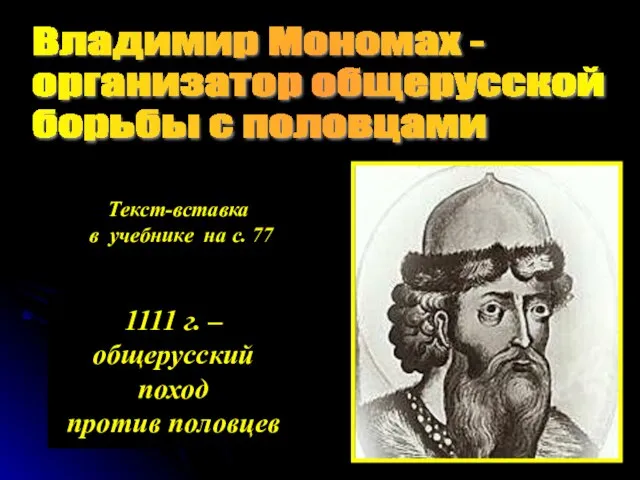 Владимир Мономах - организатор общерусской борьбы с половцами

Текст-вставка в учебнике на с. 77

1111 г. – общерусский поход против половцев